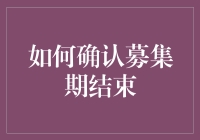 如何确认募集期结束